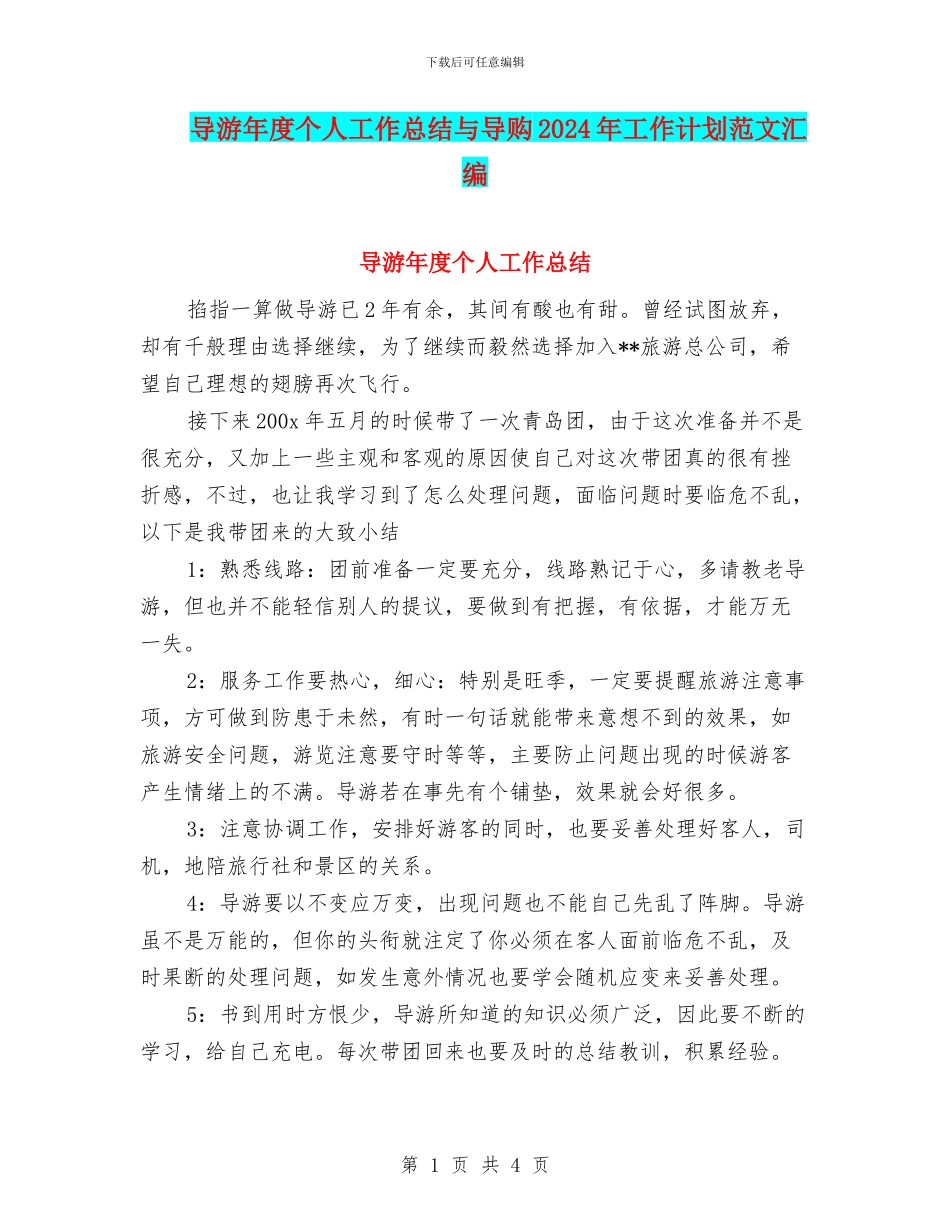 下载后可任意编辑

导游年度个人工作总结与导购2024年工作计划范文汇编

导游年度个人工作总结

掐指一算做导游已2年有余，其间有酸也有甜。曾经试图放弃，却有千般理由选择继续，为了继续而毅然选择加入**旅游总公司，希望自己理想的翅膀再次飞行。

接下来200x年五月的时候带了一次青岛团，由于这次准备并不是很充分，又加上一些主观和客观的原因使自己对这次带团真的很有挫折感，不过，也让我学习到了怎么处理问题，面临问题时要临危不乱，以下是我带团来的大致小结

1：熟悉线路：团前准备一定要充分，线路熟记于心，多请教老导游，但也并不能轻信别人的提议，要做到有把握，有依据，才能万无一失。

2：服务工作要热心，细心：特别是旺季，一定要提醒旅游注意事项，方可做到防患于未然，有时一句话就能带来意想不到的效果，如旅游安全问题，游览注意要守时等等，主要防止问题出现的时候游客产生情绪上的不满。导游若在事先有个铺垫，效果就会好很多。

3：注意协调工作，安排好游客的同时，也要妥善处理好客人，司机，地陪旅行社和景区的关系。

4：导游要以不变应万变，出现问题也不能自己先乱了阵脚。导游虽不是万能的，但你的头衔就注定了你必须在客人面前临危不乱，及时果断的处理问题，如发生意外情况也要学会随机应变来妥善处理。

5：书到用时方恨少，导游所知道的知识必须广泛，因此要不断的学习，给自己充电。每次带团回来也要及时的总结教训，积累经验。

第 1 页 共 4 页